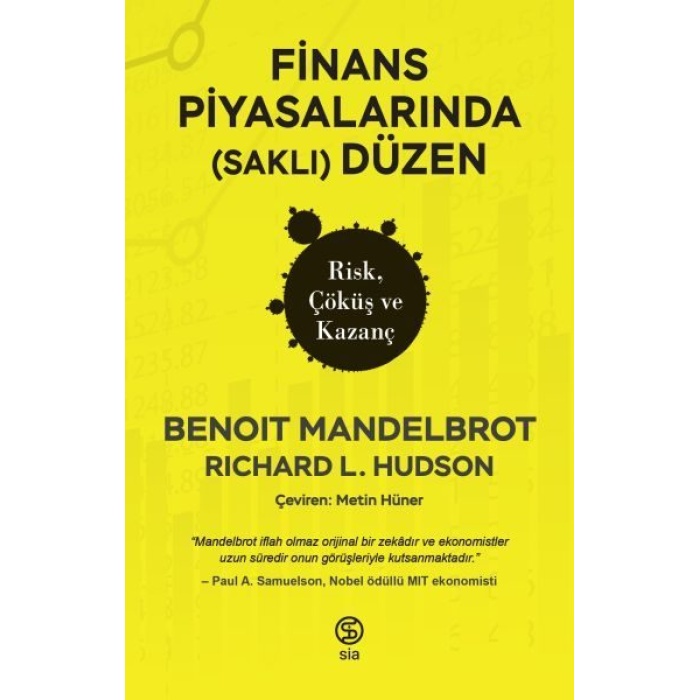 FİNANS PİYASALARINDA (SAKLI) DÜZEN

Risk, Çöküş ve Kazanç

BENOIT MANDELBROT
RICHARD L. HUDSON

Çeviren: Metin Hüner

"Mandelbrot iflah olmaz orijinal bir zekâdır ve ekonomistler uzun süredir onun görüşleriyle kutsanmaktadır."
– Paul A. Samuelson, Nobel ödüllü MIT ekonomisti

sia